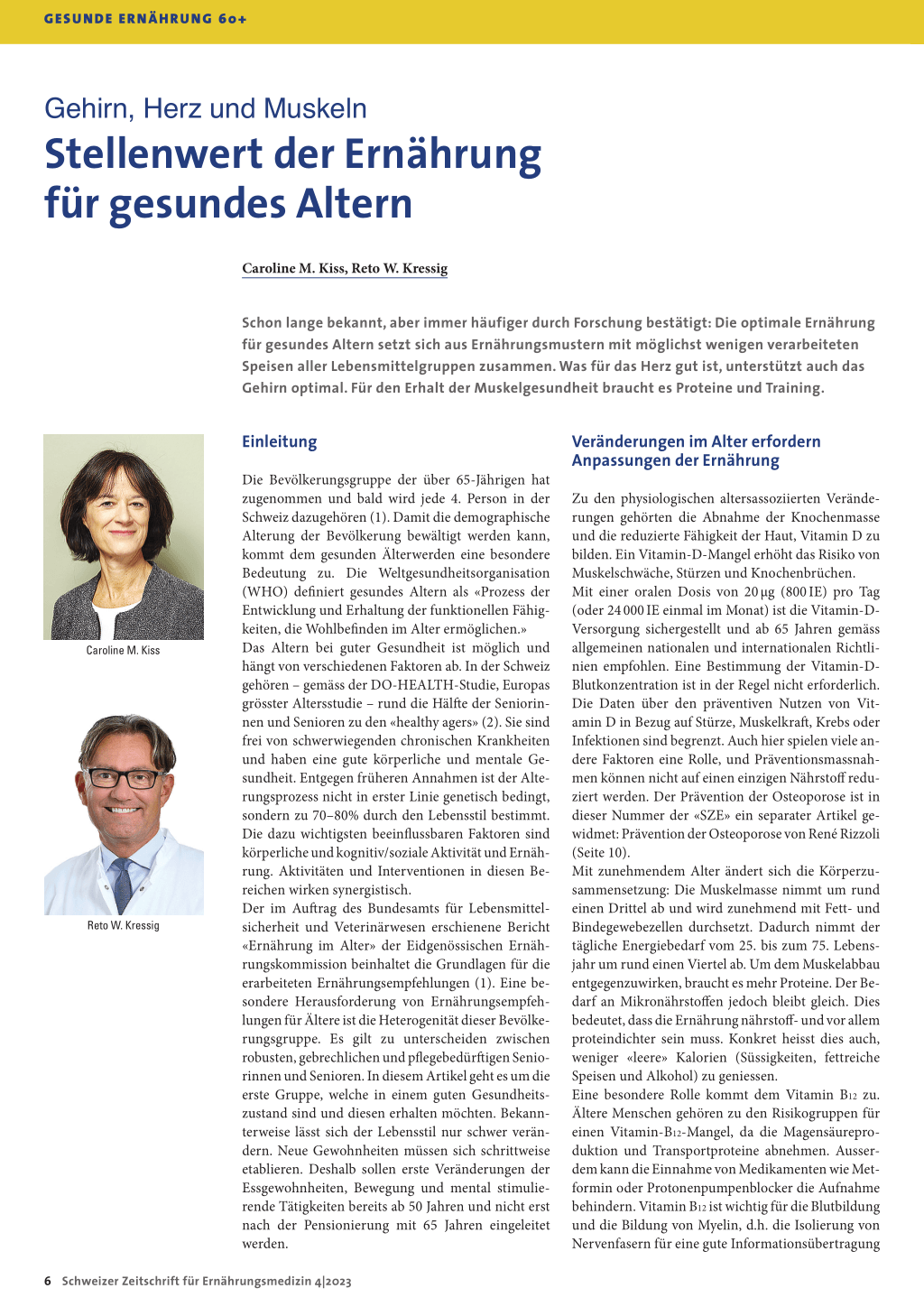 GESUNDE ERNÄHRUNG 60+

Gehirn, Herz und Muskeln
Stellenwert der Ernährung für gesundes Altern

Caroline M. Kiss, Reto W. Kressig

Schon lange bekannt, aber immer häufiger durch Forschung bestätigt: Die optimale Ernährung für gesundes Altern setzt sich aus Ernährungsmustern mit möglichst wenigen verarbeiteten Speisen aller Lebensmittelgruppen zusammen. Was für das Herz gut ist, unterstützt auch das Gehirn optimal. Für den Erhalt der Muskelgesundheit braucht es Proteine und Training.

Caroline M. Kiss

Reto W. Kressig

Einleitung

Die Bevölkerungsgruppe der über 65-Jährigen hat zugenommen und bald wird jede 4. Person in der Schweiz dazugehören (1). Damit die demographische Alterung der Bevölkerung bewältigt werden kann, kommt dem gesunden Älterwerden eine besondere Bedeutung zu. Die Weltgesundheitsorganisation (WHO) definiert gesundes Altern als «Prozess der Entwicklung und Erhaltung der funktionellen Fähigkeiten, die Wohlbefinden im Alter ermöglichen.»
Das Altern bei guter Gesundheit ist möglich und hängt von verschiedenen Faktoren ab. In der Schweiz gehören – gemäss der DO-HEALTH-Studie, Europas grösster Altersstudie – rund die Hälfte der Seniorinnen und Senioren zu den «healthy agers» (2). Sie sind frei von schwerwiegenden chronischen Krankheiten und haben eine gute körperliche und mentale Gesundheit. Entgegen früheren Annahmen ist der Alterungsprozess nicht in erster Linie genetisch bedingt, sondern zu 70–80% durch den Lebensstil bestimmt. Die dazu wichtigsten beeinflussbaren Faktoren sind körperliche und kognitiv/soziale Aktivität und Ernährung. Aktivitäten und Interventionen in diesen Bereichen wirken synergistisch.
Der im Auftrag des Bundesamts für Lebensmittelsicherheit und Veterinärwesen erschienene Bericht «Ernährung im Alter» der Eidgenössischen Ernährungskommission beinhaltet die Grundlagen für die erarbeiteten Ernährungsempfehlungen (1). Eine besondere Herausforderung von Ernährungsempfehlungen für Ältere ist die Heterogenität dieser Bevölkerungsgruppe. Es gilt zu unterscheiden zwischen robusten, gebrechlichen und pflegebedürftigen Seniorinnen und Senioren. In diesem Artikel geht es um die erste Gruppe, welche in einem guten Gesundheitszustand sind und diesen erhalten möchten. Bekannterweise lässt sich der Lebensstil nur schwer verändern. Neue Gewohnheiten müssen sich schrittweise etablieren. Deshalb sollen erste Veränderungen der Essgewohnheiten, Bewegung und mental stimulierende Tätigkeiten bereits ab 50 Jahren und nicht erst nach der Pensionierung mit 65 Jahren eingeleitet werden.

Veränderungen im Alter erfordern Anpassungen der Ernährung

Zu den physiologischen altersassoziierten Veränderungen gehörten die Abnahme der Knochenmasse und die reduzierte Fähigkeit der Haut, Vitamin D zu bilden. Ein Vitamin-D-Mangel erhöht das Risiko von Muskelschwäche, Stürzen und Knochenbrüchen.
Mit einer oralen Dosis von 20 µg (800 IE) pro Tag (oder 24 000 IE einmal im Monat) ist die Vitamin-D-Versorgung sichergestellt und ab 65 Jahren gemäss allgemeinen nationalen und internationalen Richtlinien empfohlen. Eine Bestimmung der Vitamin-D-Blutkonzentration ist in der Regel nicht erforderlich. Die Daten über den präventiven Nutzen von Vitamin D in Bezug auf Stürze, Muskelkraft, Krebs oder Infektionen sind begrenzt. Auch hier spielen viele andere Faktoren eine Rolle, und Präventionsmassnahmen können nicht auf einen einzigen Nährstoff reduziert werden. Der Prävention der Osteoporose ist in dieser Nummer der «SZE» ein separater Artikel gewidmet: Prävention der Osteoporose von René Rizzoli (Seite 10).
Mit zunehmendem Alter ändert sich die Körperzusammensetzung: Die Muskelmasse nimmt um rund einen Drittel ab und wird zunehmend mit Fett- und Bindegewebezellen durchsetzt. Dadurch nimmt der tägliche Energiebedarf vom 25. bis zum 75. Lebensjahr um rund einen Viertel ab. Um dem Muskelabbau entgegenzuwirken, braucht es mehr Proteine. Der Bedarf an Mikronährstoffen jedoch bleibt gleich. Dies bedeutet, dass die Ernährung nährstoff- und vor allem proteindichter sein muss. Konkret heisst dies auch, weniger «leere» Kalorien (Süssigkeiten, fettreiche Speisen und Alkohol) zu geniessen.
Eine besondere Rolle kommt dem Vitamin $B_{12}$ zu. Ältere Menschen gehören zu den Risikogruppen für einen Vitamin-$B_{12}$-Mangel, da die Magensäureproduktion und Transportproteine abnehmen. Ausserdem kann die Einnahme von Medikamenten wie Metformin oder Protonenpumpenblocker die Aufnahme behindern. Vitamin $B_{12}$ ist wichtig für die Blutbildung und die Bildung von Myelin, d.h. die Isolierung von Nervenfasern für eine gute Informationsübertragung

6 Schweizer Zeitschrift für Ernährungsmedizin 4|2023